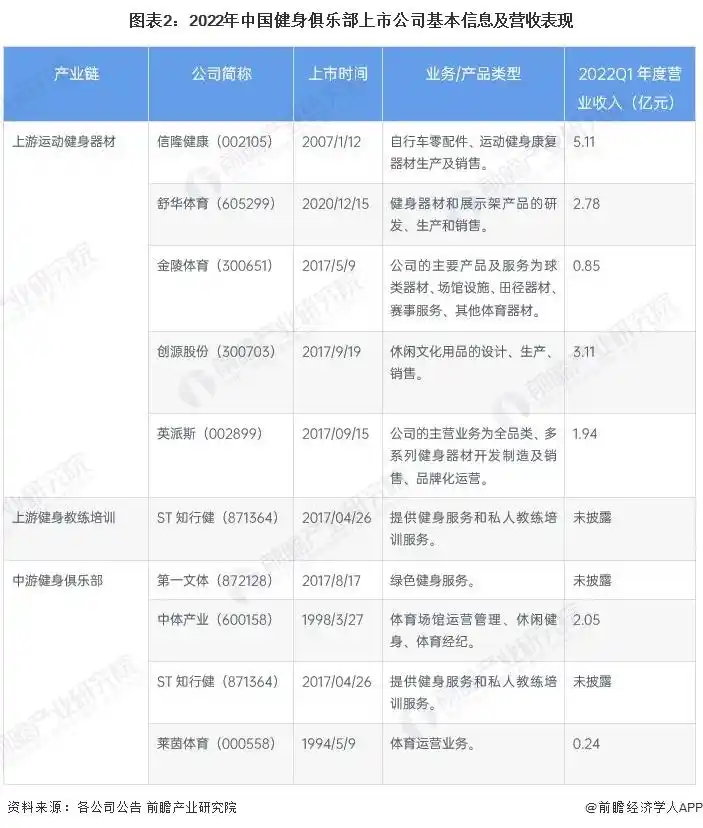 图表2：2022年中国健身俱乐部上市公司基本信息及营收表现

| 产业链 | 公司简称 | 上市时间 | 业务/产品类型 | 2022Q1 年度营业收入（亿元） |
|---|---|---|---|---|
| 上游运动健身器材 | 信隆健康（002105） | 2007/1/12 | 自行车零配件、运动健身康复器材生产及销售。 | 5.11 |
| | 舒华体育（605299） | 2020/12/15 | 健身器材和展示架产品的研发、生产和销售。 | 2.78 |
| | 金陵体育（300651） | 2017/5/9 | 公司的主要产品及服务为球类器材、场馆设施、田径器材、赛事服务、其他体育器材。 | 0.85 |
| | 创源股份（300703） | 2017/9/19 | 休闲文化用品的设计、生产、销售。 | 3.11 |
| | 英派斯（002899） | 2017/09/15 | 公司的主营业务为全品类、多系列健身器材开发制造及销售、品牌化运营。 | 1.94 |
| 上游健身教练培训 | ST 知行健（871364） | 2017/04/26 | 提供健身服务和私人教练培训服务。 | 未披露 |
| 中游健身俱乐部 | 第一文体（872128） | 2017/8/17 | 绿色健身服务。 | 未披露 |
| | 中体产业（600158） | 1998/3/27 | 体育场馆运营管理、休闲健身、体育经纪。 | 2.05 |
| | ST 知行健（871364） | 2017/04/26 | 提供健身服务和私人教练培训服务。 | 未披露 |
| | 莱茵体育（000558） | 1994/5/9 | 体育运营业务。 | 0.24 |

资料来源：各公司公告 前瞻产业研究院

@前瞻经济学人APP